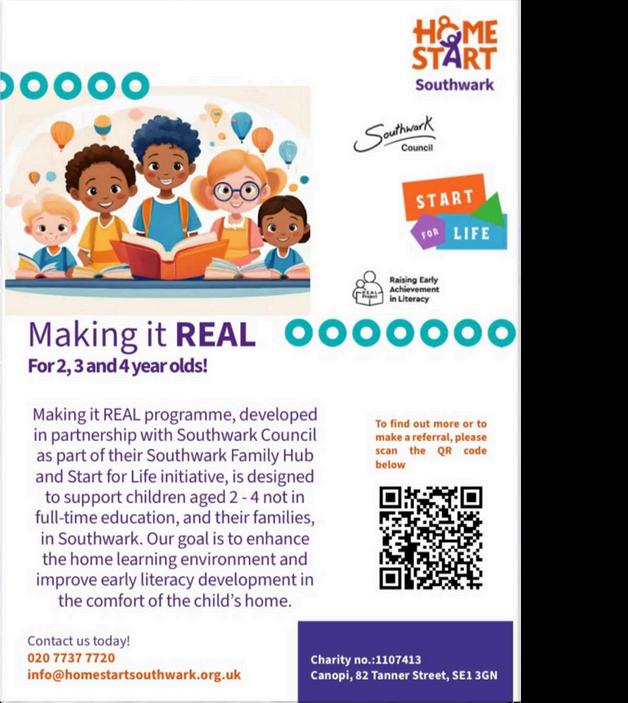 HOME START
Southwark

Southwark Council

START FOR LIFE

REAL Project
Raising Early Achievement in Literacy

Making it REAL
For 2, 3 and 4 year olds!

Making it REAL programme, developed in partnership with Southwark Council as part of their Southwark Family Hub and Start for Life initiative, is designed to support children aged 2 - 4 not in full-time education, and their families, in Southwark. Our goal is to enhance the home learning environment and improve early literacy development in the comfort of the child's home.

To find out more or to make a referral, please scan the QR code below

Contact us today!
020 7737 7720
info@homestartsouthwark.org.uk

Charity no.:1107413
Canopi, 82 Tanner Street, SE1 3GN